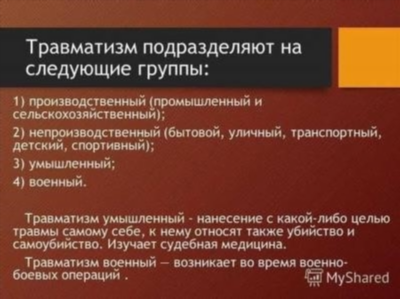 Травматизм подразделяют на следующие группы:

1) производственный (промышленный и сельскохозяйственный);

2) непроизводственный (бытовой, уличный, транспортный, детский, спортивный);

3) умышленный;

4) военный.

Травматизм умышленный - нанесение с какой-либо целью травмы самому себе, к нему относят также убийство и самоубийство. Изучает судебная медицина.

Травматизм военный — возникает во время военно-боевых операций .

MyShared